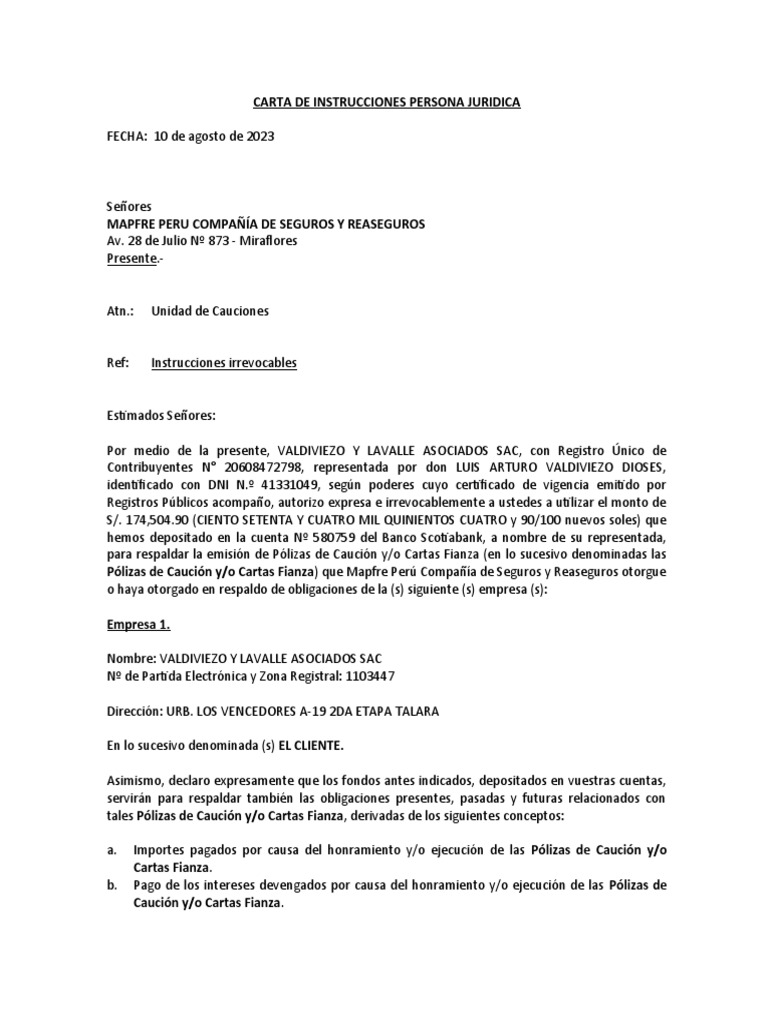 CARTA DE INSTRUCCIONES PERSONA JURIDICA

FECHA: 10 de agosto de 2023

Señores
MAPFRE PERU COMPAÑÍA DE SEGUROS Y REASEGUROS
Av. 28 de Julio Nº 873 - Miraflores
Presente.-

Atn.: Unidad de Cauciones

Ref: Instrucciones irrevocables

Estimados Señores:

Por medio de la presente, VALDIVIEZO Y LAVALLE ASOCIADOS SAC, con Registro Único de Contribuyentes N° 20608472798, representada por don LUIS ARTURO VALDIVIEZO DIOSES, identificado con DNI N.º 41331049, según poderes cuyo certificado de vigencia emitido por Registros Públicos acompaño, autorizo expresa e irrevocablemente a ustedes a utilizar el monto de S/. 174,504.90 (CIENTO SETENTA Y CUATRO MIL QUINIENTOS CUATRO y 90/100 nuevos soles) que hemos depositado en la cuenta Nº 580759 del Banco Scotiabank, a nombre de su representada, para respaldar la emisión de Pólizas de Caución y/o Cartas Fianza (en lo sucesivo denominadas las Pólizas de Caución y/o Cartas Fianza) que Mapfre Perú Compañía de Seguros y Reaseguros otorgue o haya otorgado en respaldo de obligaciones de la (s) siguiente (s) empresa (s):

Empresa 1.

Nombre: VALDIVIEZO Y LAVALLE ASOCIADOS SAC
Nº de Partida Electrónica y Zona Registral: 1103447

Dirección: URB. LOS VENCEDORES A-19 2DA ETAPA TALARA

En lo sucesivo denominada (s) EL CLIENTE.

Asimismo, declaro expresamente que los fondos antes indicados, depositados en vuestras cuentas, servirán para respaldar también las obligaciones presentes, pasadas y futuras relacionados con tales Pólizas de Caución y/o Cartas Fianza, derivadas de los siguientes conceptos:

a. Importes pagados por causa del honramiento y/o ejecución de las Pólizas de Caución y/o Cartas Fianza.
b. Pago de los intereses devengados por causa del honramiento y/o ejecución de las Pólizas de Caución y/o Cartas Fianza.